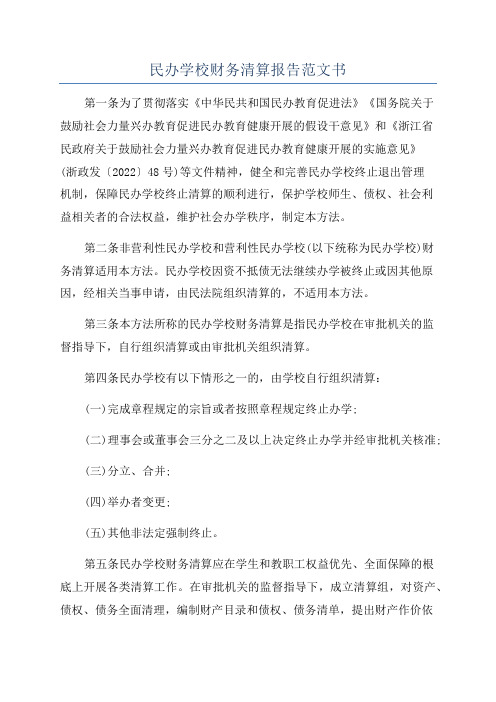 民办学校财务清算报告范文书

第一条为了贯彻落实《中华民共和国民办教育促进法》《国务院关于鼓励社会力量兴办教育促进民办教育健康开展的假设干意见》和《浙江省民政府关于鼓励社会力量兴办教育促进民办教育健康开展的实施意见》(浙政发〔2022〕48号)等文件精神，健全和完善民办学校终止退出管理机制，保障民办学校终止清算的顺利进行，保护学校师生、债权、社会利益相关者的合法权益，维护社会办学秩序，制定本方法。

第二条非营利性民办学校和营利性民办学校(以下统称为民办学校)财务清算适用本方法。民办学校因资不抵债无法继续办学被终止或因其他原因，经相关当事申请，由民法院组织清算的，不适用本方法。

第三条本方法所称的民办学校财务清算是指民办学校在审批机关的监督指导下，自行组织清算或由审批机关组织清算。

第四条民办学校有以下情形之一的，由学校自行组织清算：

(一)完成章程规定的宗旨或者按照章程规定终止办学;

(二)理事会或董事会三分之二及以上决定终止办学并经审批机关核准;

(三)分立、合并;

(四)举办者变更;

(五)其他非法定强制终止。

第五条民办学校财务清算应在学生和教职工权益优先、全面保障的根底上开展各类清算工作。在审批机关的监督指导下，成立清算组，对资产、债权、债务全面清理，编制财产目录和债权、债务清单，提出财产作价依